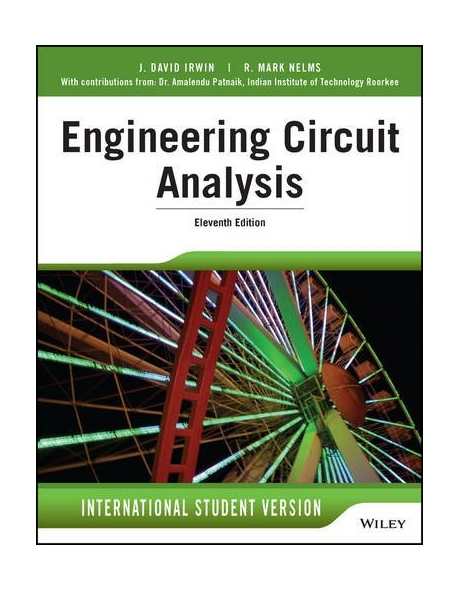 J. DAVID IRWIN | R. MARK NELMS

With contributions from: Dr. Amalendu Patnaik, Indian Institute of Technology Roorkee

Engineering Circuit Analysis

Eleventh Edition

INTERNATIONAL STUDENT VERSION

WILEY